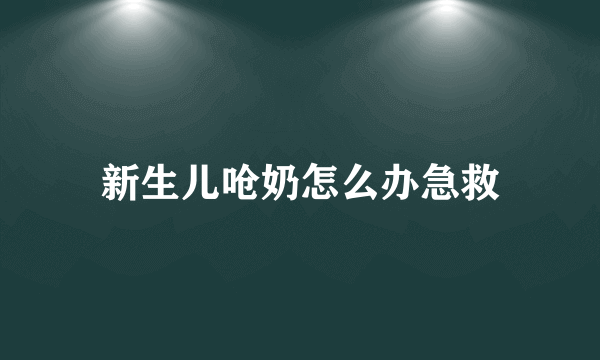 新生儿呛奶怎么办急救